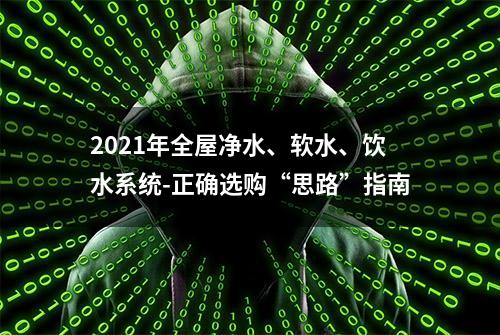 2021年全屋净水、软水、饮水系统-正确选购“思路”指南